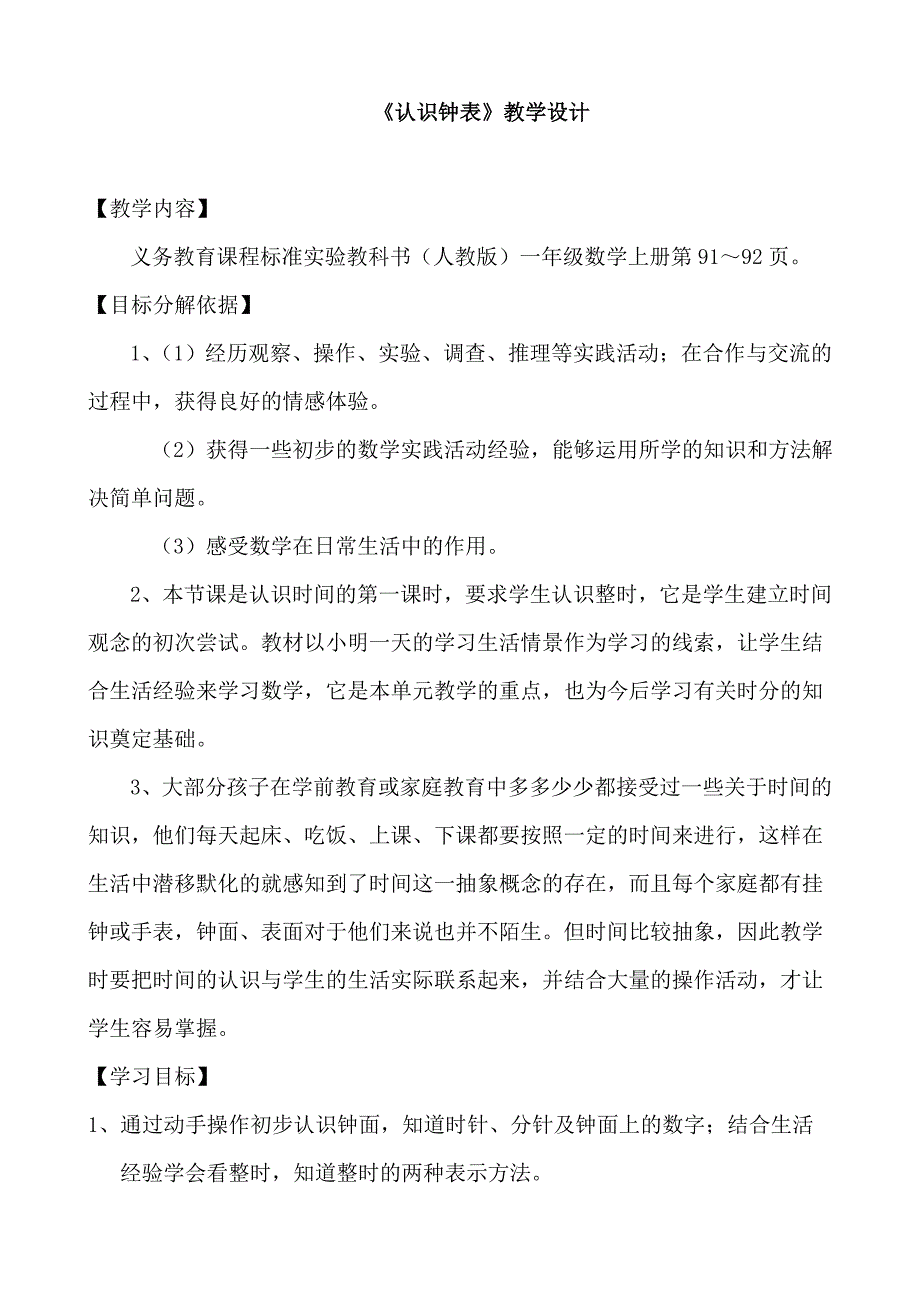 《认识钟表》教学设计

【教学内容】

义务教育课程标准实验教科书（人教版）一年级数学上册第 91～92 页。

【目标分解依据】

1、（1）经历观察、操作、实验、调查、推理等实践活动；在合作与交流的过程中，获得良好的情感体验。

（2）获得一些初步的数学实践活动经验，能够运用所学的知识和方法解决简单问题。

（3）感受数学在日常生活中的作用。

2、本节课是认识时间的第一课时，要求学生认识整时，它是学生建立时间观念的初次尝试。教材以小明一天的学习生活情景作为学习的线索，让学生结合生活经验来学习数学，它是本单元教学的重点，也为今后学习有关时分的知识奠定基础。

3、大部分孩子在学前教育或家庭教育中多多少少都接受过一些关于时间的知识，他们每天起床、吃饭、上课、下课都要按照一定的时间来进行，这样在生活中潜移默化的就感知到了时间这一抽象概念的存在，而且每个家庭都有挂钟或手表，钟面、表面对于他们来说也并不陌生。但时间比较抽象，因此教学时要把时间的认识与学生的生活实际联系起来，并结合大量的操作活动，才让学生容易掌握。

【学习目标】

1、通过动手操作初步认识钟面，知道时针、分针及钟面上的数字；结合生活经验学会看整时，知道整时的两种表示方法。